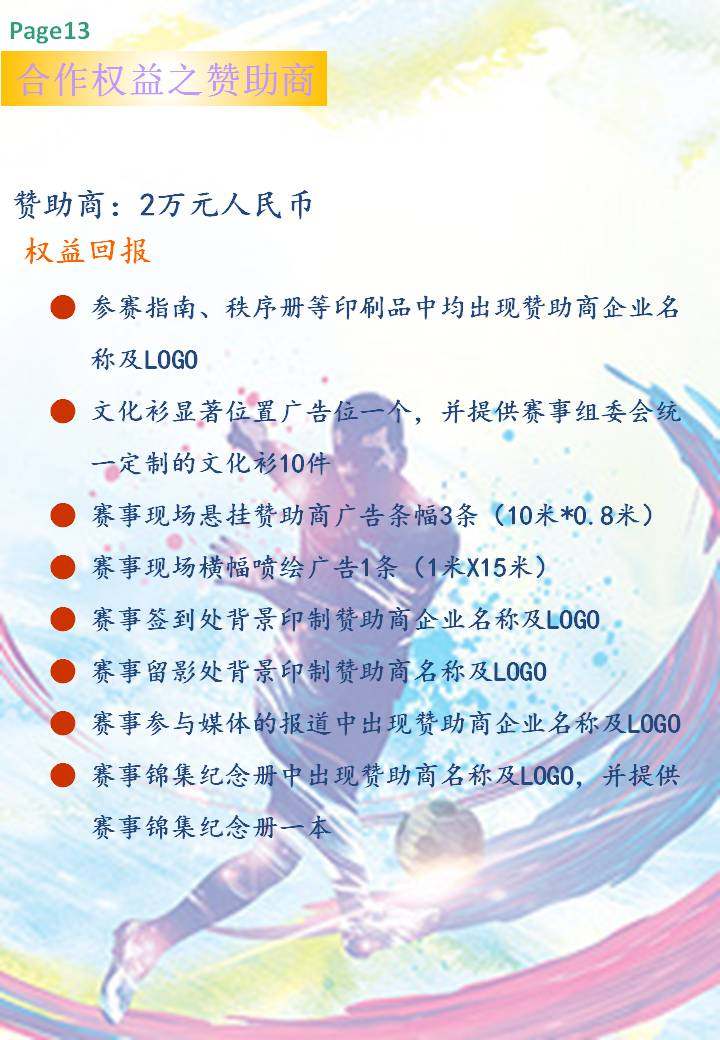 Page13

合作权益之赞助商

赞助商：2万元人民币

权益回报

● 参赛指南、秩序册等印刷品中均出现赞助商企业名称及LOGO

● 文化衫显著位置广告位一个，并提供赛事组委会统一定制的文化衫10件

● 赛事现场悬挂赞助商广告条幅3条（10米*0.8米）

● 赛事现场横幅喷绘广告1条（1米X15米）

● 赛事签到处背景印制赞助商企业名称及LOGO

● 赛事留影处背景印制赞助商名称及LOGO

● 赛事参与媒体的报道中出现赞助商企业名称及LOGO

● 赛事锦集纪念册中出现赞助商名称及LOGO，并提供赛事锦集纪念册一本